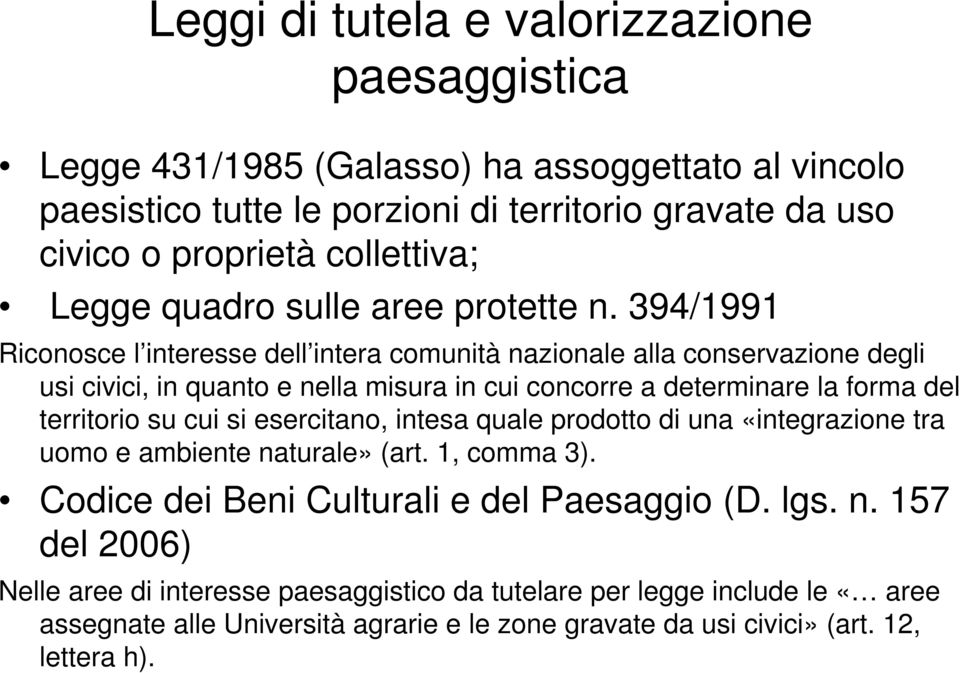 Leggi di tutela e valorizzazione paesaggistica

• Legge 431/1985 (Galasso) ha assoggettato al vincolo paesistico tutte le porzioni di territorio gravate da uso civico o proprietà collettiva;

• Legge quadro sulle aree protette n. 394/1991

Riconosce l'interesse dell'intera comunità nazionale alla conservazione degli usi civici, in quanto e nella misura in cui concorre a determinare la forma del territorio su cui si esercitano, intesa quale prodotto di una «integrazione tra uomo e ambiente naturale» (art. 1, comma 3).

• Codice dei Beni Culturali e del Paesaggio (D. lgs. n. 157 del 2006)

Nelle aree di interesse paesaggistico da tutelare per legge include le «… aree assegnate alle Università agrarie e le zone gravate da usi civici» (art. 12, lettera h).